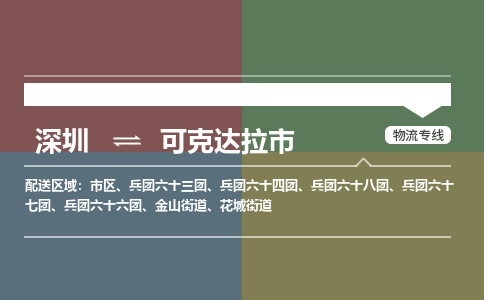 深圳 ⇌ 可克达拉市

物流专线

配送区域：市区、兵团六十三团、兵团六十四团、兵团六十八团、兵团六十七团、兵团六十六团、金山街道、花城街道